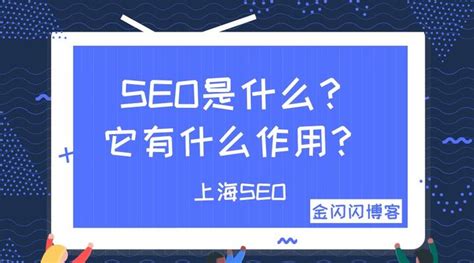 SEO是什么？
它有什么作用？

上海SEO

金闪闪博客